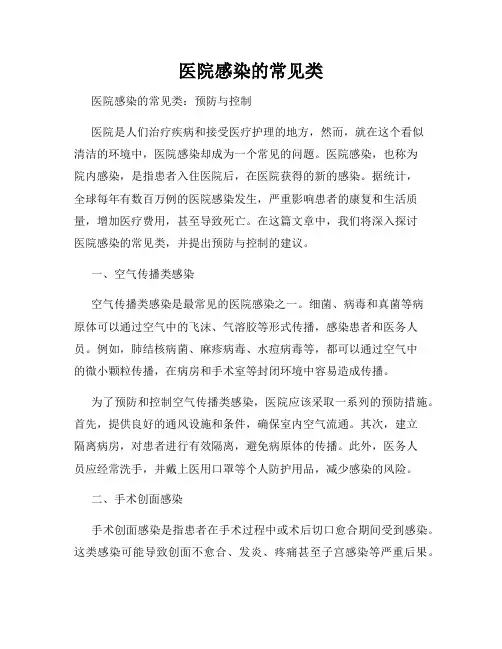 医院感染的常见类

医院感染的常见类：预防与控制

医院是人们治疗疾病和接受医疗护理的地方，然而，就在这个看似清洁的环境中，医院感染却成为一个常见的问题。医院感染，也称为院内感染，是指患者入住医院后，在医院获得的新的感染。据统计，全球每年有数百万例的医院感染发生，严重影响患者的康复和生活质量，增加医疗费用，甚至导致死亡。在这篇文章中，我们将深入探讨医院感染的常见类，并提出预防与控制的建议。

一、空气传播类感染

空气传播类感染是最常见的医院感染之一。细菌、病毒和真菌等病原体可以通过空气中的飞沫、气溶胶等形式传播，感染患者和医务人员。例如，肺结核病菌、麻疹病毒、水痘病毒等，都可以通过空气中的微小颗粒传播，在病房和手术室等封闭环境中容易造成传播。

为了预防和控制空气传播类感染，医院应该采取一系列的预防措施。首先，提供良好的通风设施和条件，确保室内空气流通。其次，建立隔离病房，对患者进行有效隔离，避免病原体的传播。此外，医务人员应经常洗手，并戴上医用口罩等个人防护用品，减少感染的风险。

二、手术创面感染

手术创面感染是指患者在手术过程中或术后切口愈合期间受到感染。这类感染可能导致创面不愈合、发炎、疼痛甚至子宫感染等严重后果。